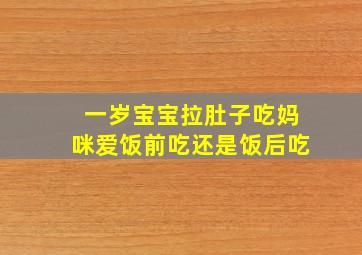 一岁宝宝拉肚子吃妈咪爱饭前吃还是饭后吃